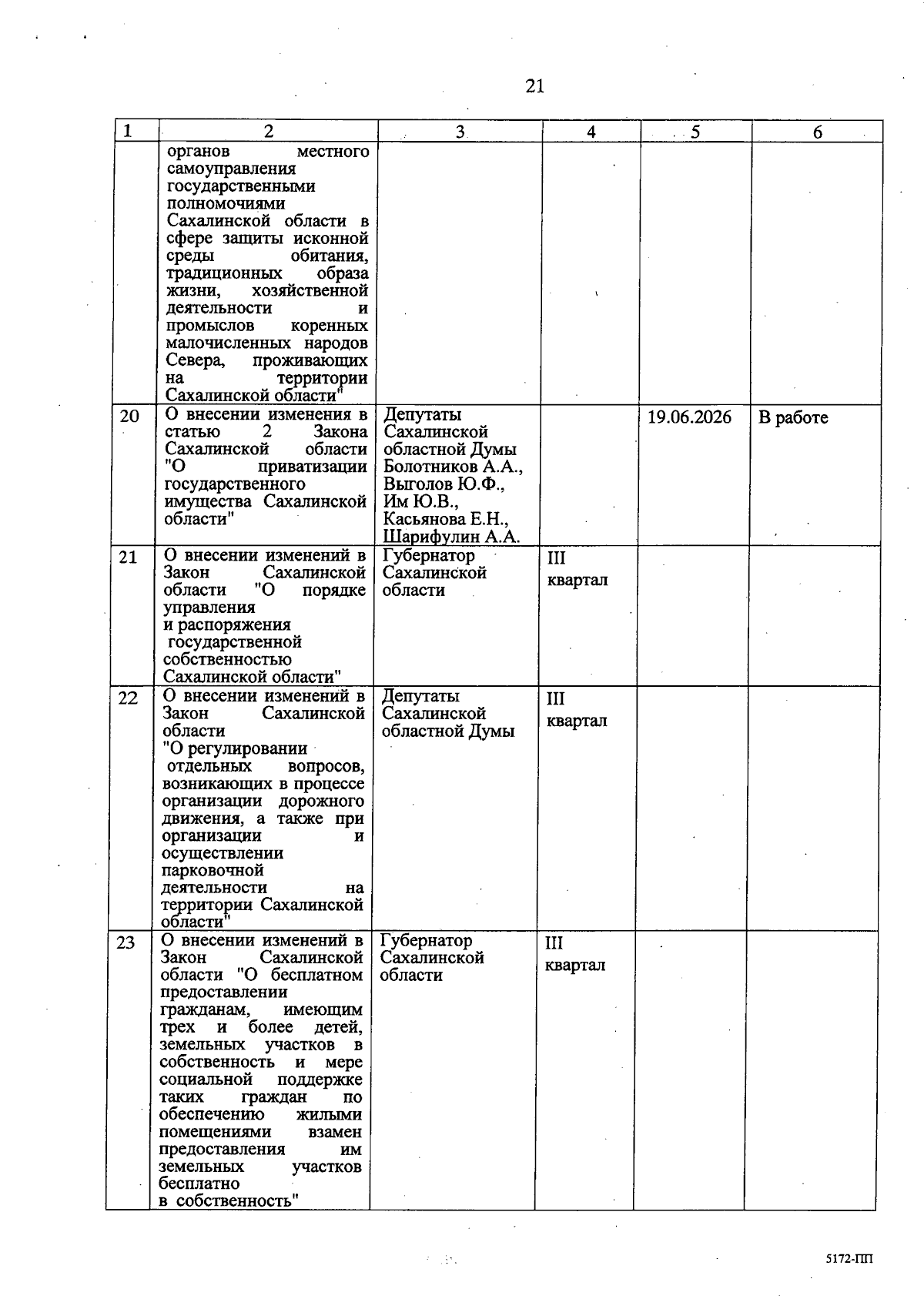 21

| 1 | 2 | 3 | 4 | 5 | 6 |
|---|---|---|---|---|---|
| | органов местного самоуправления государственными полномочиями Сахалинской области в сфере защиты исконной среды обитания, традиционных образа жизни, хозяйственной деятельности и промыслов коренных малочисленных народов Севера, проживающих на территории Сахалинской области" | | | | |
| 20 | О внесении изменения в статью 2 Закона Сахалинской области "О приватизации государственного имущества Сахалинской области" | Депутаты Сахалинской областной Думы Болотников А.А., Выголов Ю.Ф., Им Ю.В., Касьянова Е.Н., Шарифулин А.А. | | 19.06.2026 | В работе |
| 21 | О внесении изменений в Закон Сахалинской области "О порядке управления и распоряжения государственной собственностью Сахалинской области" | Губернатор Сахалинской области | III квартал | | |
| 22 | О внесении изменений в Закон Сахалинской области "О регулировании отдельных вопросов, возникающих в процессе организации дорожного движения, а также при организации и осуществлении парковочной деятельности на территории Сахалинской области" | Депутаты Сахалинской областной Думы | III квартал | | |
| 23 | О внесении изменений в Закон Сахалинской области "О бесплатном предоставлении гражданам, имеющим трех и более детей, земельных участков в собственность и мере социальной поддержке таких граждан по обеспечению жилыми помещениями взамен предоставления им земельных участков бесплатно в собственность" | Губернатор Сахалинской области | III квартал | | |

5172-ПП